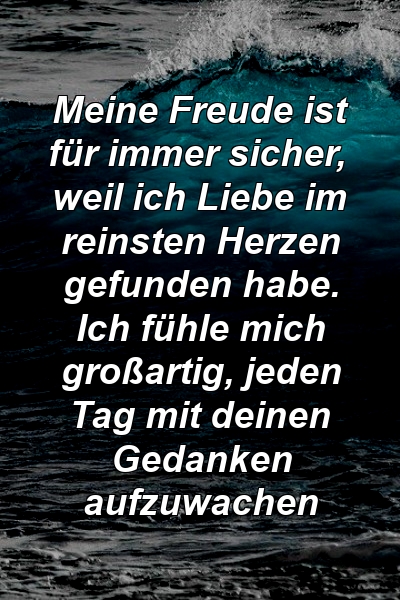 Meine Freude ist für immer sicher, weil ich Liebe im reinsten Herzen gefunden habe. Ich fühle mich großartig, jeden Tag mit deinen Gedanken aufzuwachen